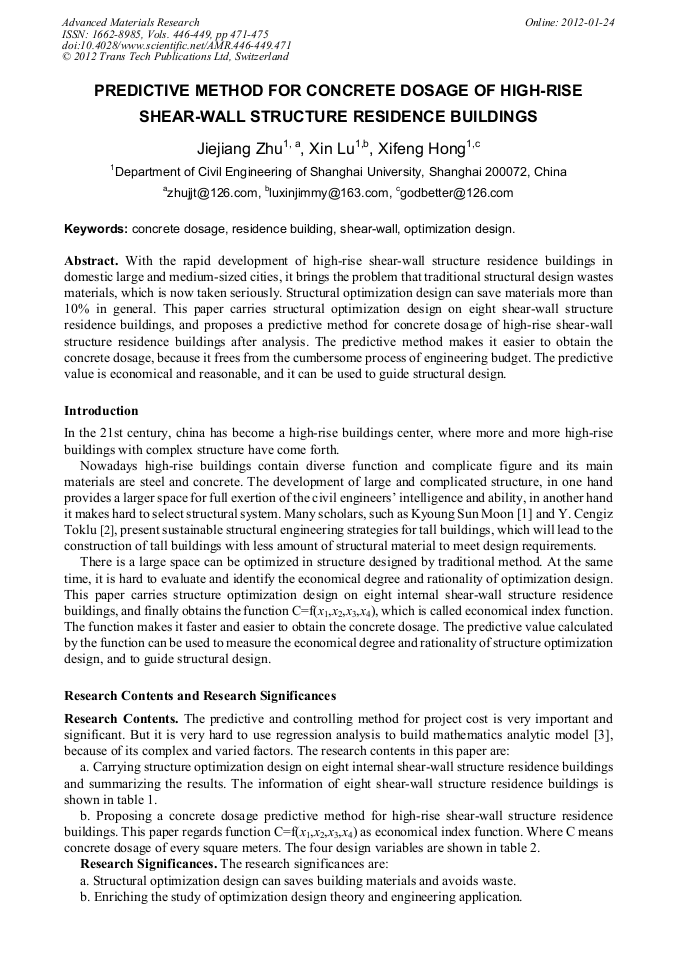 Advanced Materials Research
ISSN: 1662-8985, Vols. 446-449, pp 471-475
doi:10.4028/www.scientific.net/AMR.446-449.471
© 2012 Trans Tech Publications Ltd, Switzerland

Online: 2012-01-24

PREDICTIVE METHOD FOR CONCRETE DOSAGE OF HIGH-RISE SHEAR-WALL STRUCTURE RESIDENCE BUILDINGS

Jiejiang Zhu$^{1, a}$, Xin Lu$^{1,b}$, Xifeng Hong$^{1,c}$

$^1$Department of Civil Engineering of Shanghai University, Shanghai 200072, China

$^a$zhujjt@126.com, $^b$luxinjimmy@163.com, $^c$godbetter@126.com

Keywords: concrete dosage, residence building, shear-wall, optimization design.

Abstract. With the rapid development of high-rise shear-wall structure residence buildings in domestic large and medium-sized cities, it brings the problem that traditional structural design wastes materials, which is now taken seriously. Structural optimization design can save materials more than 10% in general. This paper carries structural optimization design on eight shear-wall structure residence buildings, and proposes a predictive method for concrete dosage of high-rise shear-wall structure residence buildings after analysis. The predictive method makes it easier to obtain the concrete dosage, because it frees from the cumbersome process of engineering budget. The predictive value is economical and reasonable, and it can be used to guide structural design.

Introduction

In the 21st century, china has become a high-rise buildings center, where more and more high-rise buildings with complex structure have come forth.

Nowadays high-rise buildings contain diverse function and complicate figure and its main materials are steel and concrete. The development of large and complicated structure, in one hand provides a larger space for full exertion of the civil engineers' intelligence and ability, in another hand it makes hard to select structural system. Many scholars, such as Kyoung Sun Moon [1] and Y. Cengiz Toklu [2], present sustainable structural engineering strategies for tall buildings, which will lead to the construction of tall buildings with less amount of structural material to meet design requirements.

There is a large space can be optimized in structure designed by traditional method. At the same time, it is hard to evaluate and identify the economical degree and rationality of optimization design. This paper carries structure optimization design on eight internal shear-wall structure residence buildings, and finally obtains the function C=f($x_1$,$x_2$,$x_3$,$x_4$), which is called economical index function. The function makes it faster and easier to obtain the concrete dosage. The predictive value calculated by the function can be used to measure the economical degree and rationality of structure optimization design, and to guide structural design.

Research Contents and Research Significances

Research Contents. The predictive and controlling method for project cost is very important and significant. But it is very hard to use regression analysis to build mathematics analytic model [3], because of its complex and varied factors. The research contents in this paper are:

a. Carrying structure optimization design on eight internal shear-wall structure residence buildings and summarizing the results. The information of eight shear-wall structure residence buildings is shown in table 1.

b. Proposing a concrete dosage predictive method for high-rise shear-wall structure residence buildings. This paper regards function C=f($x_1$,$x_2$,$x_3$,$x_4$) as economical index function. Where C means concrete dosage of every square meters. The four design variables are shown in table 2.

Research Significances. The research significances are:

a. Structural optimization design can saves building materials and avoids waste.

b. Enriching the study of optimization design theory and engineering application.